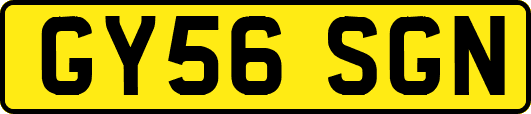 GY56 SGN